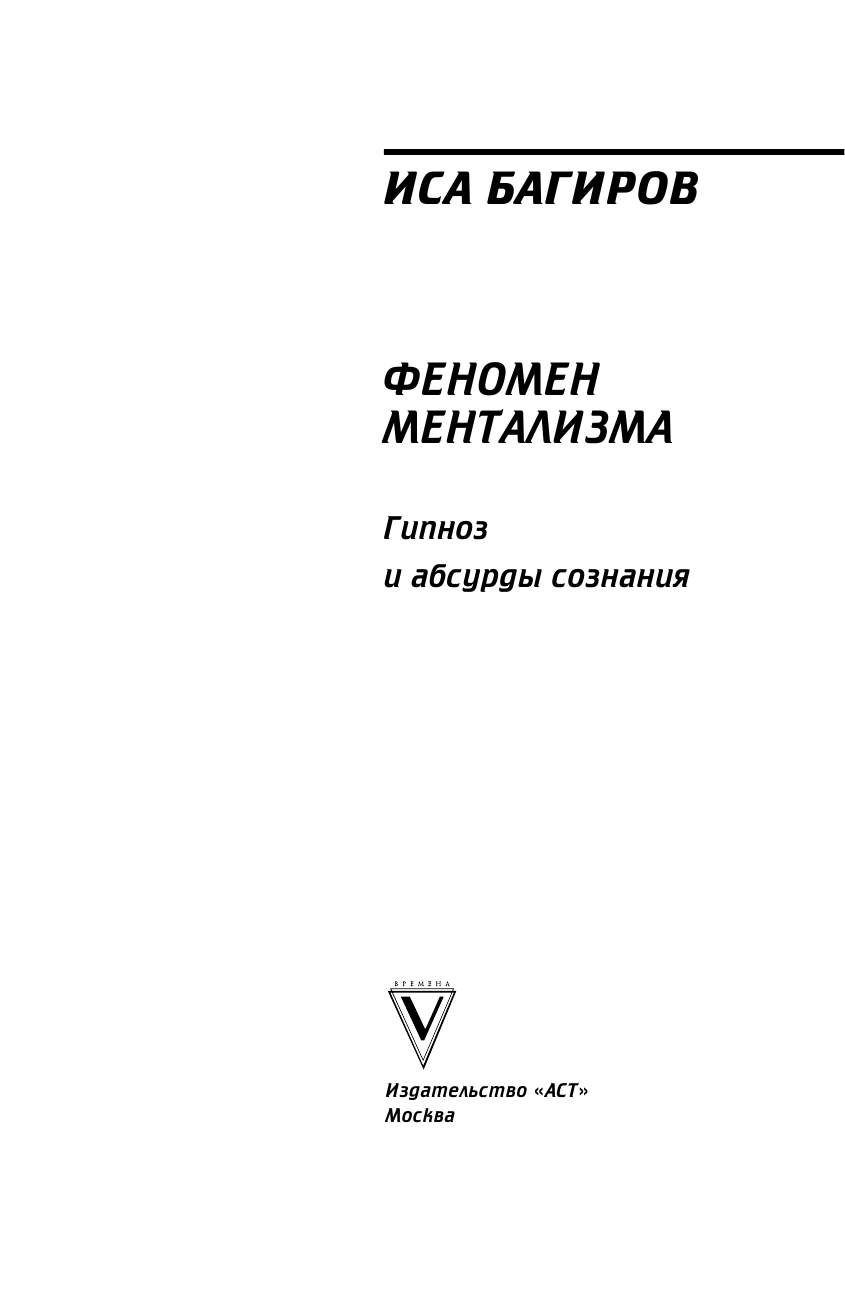 ИСА БАГИРОВ

ФЕНОМЕН МЕНТАЛИЗМА

Гипноз
и абсурды сознания

ВРЕМЕНА
V

Издательство «АСТ»
Москва